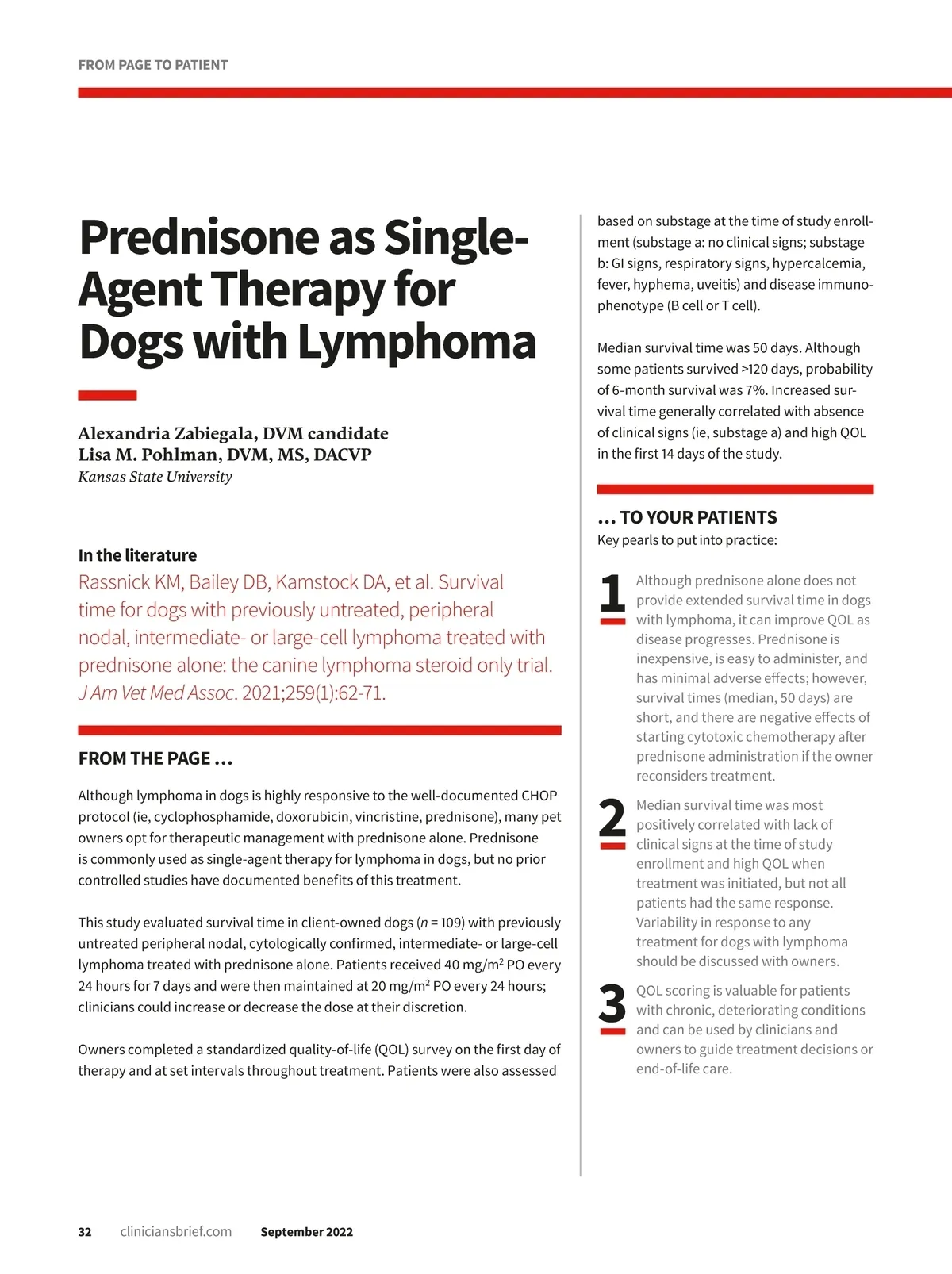 FROM PAGE TO PATIENT

Prednisone as Single-Agent Therapy for Dogs with Lymphoma

Alexandria Zabiegala, DVM candidate
Lisa M. Pohlman, DVM, MS, DACVP
Kansas State University

In the literature
Rassnick KM, Bailey DB, Kamstock DA, et al. Survival time for dogs with previously untreated, peripheral nodal, intermediate- or large-cell lymphoma treated with prednisone alone: the canine lymphoma steroid only trial. J Am Vet Med Assoc. 2021;259(1):62-71.

FROM THE PAGE ...

Although lymphoma in dogs is highly responsive to the well-documented CHOP protocol (ie, cyclophosphamide, doxorubicin, vincristine, prednisone), many pet owners opt for therapeutic management with prednisone alone. Prednisone is commonly used as single-agent therapy for lymphoma in dogs, but no prior controlled studies have documented benefits of this treatment.

This study evaluated survival time in client-owned dogs ($n$ = 109) with previously untreated peripheral nodal, cytologically confirmed, intermediate- or large-cell lymphoma treated with prednisone alone. Patients received 40 mg/m$^2$ PO every 24 hours for 7 days and were then maintained at 20 mg/m$^2$ PO every 24 hours; clinicians could increase or decrease the dose at their discretion.

Owners completed a standardized quality-of-life (QOL) survey on the first day of therapy and at set intervals throughout treatment. Patients were also assessed based on substage at the time of study enrollment (substage a: no clinical signs; substage b: GI signs, respiratory signs, hypercalcemia, fever, hyphema, uveitis) and disease immunophenotype (B cell or T cell).

Median survival time was 50 days. Although some patients survived >120 days, probability of 6-month survival was 7%. Increased survival time generally correlated with absence of clinical signs (ie, substage a) and high QOL in the first 14 days of the study.

... TO YOUR PATIENTS
Key pearls to put into practice:

1 Although prednisone alone does not provide extended survival time in dogs with lymphoma, it can improve QOL as disease progresses. Prednisone is inexpensive, is easy to administer, and has minimal adverse effects; however, survival times (median, 50 days) are short, and there are negative effects of starting cytotoxic chemotherapy after prednisone administration if the owner reconsiders treatment.

2 Median survival time was most positively correlated with lack of clinical signs at the time of study enrollment and high QOL when treatment was initiated, but not all patients had the same response. Variability in response to any treatment for dogs with lymphoma should be discussed with owners.

3 QOL scoring is valuable for patients with chronic, deteriorating conditions and can be used by clinicians and owners to guide treatment decisions or end-of-life care.

32 cliniciansbrief.com September 2022